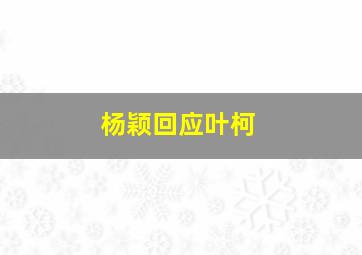 杨颖回应叶柯